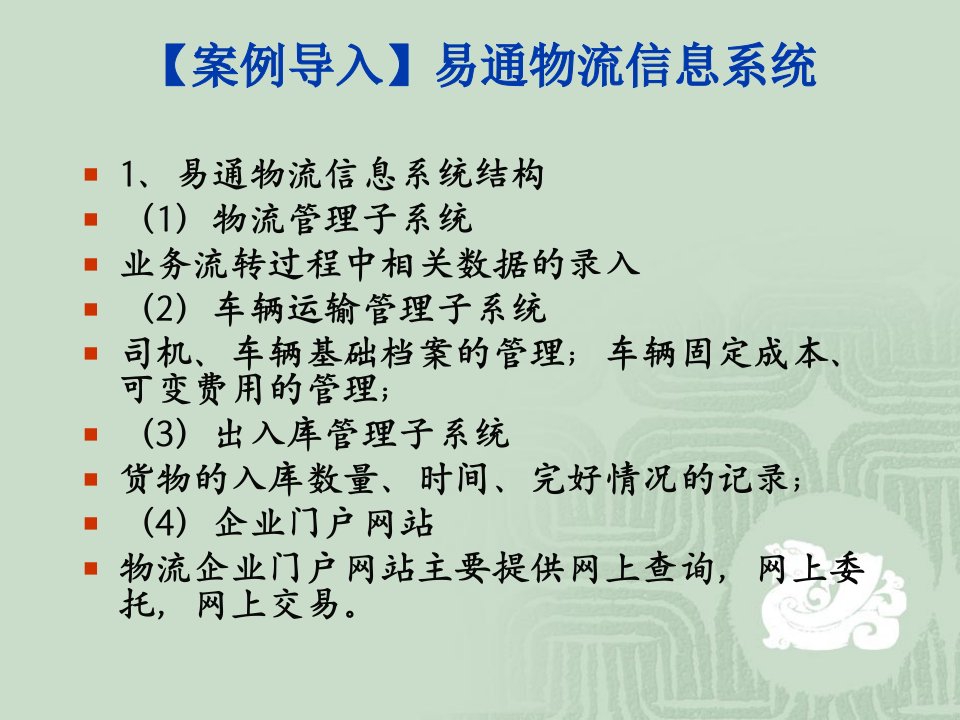 【案例导入】易通物流信息系统

1、易通物流信息系统结构

（1）物流管理子系统

业务流转过程中相关数据的录入

（2）车辆运输管理子系统

司机、车辆基础档案的管理；车辆固定成本、可变费用的管理；

（3）出入库管理子系统

货物的入库数量、时间、完好情况的记录；

（4）企业门户网站

物流企业门户网站主要提供网上查询，网上委托，网上交易。